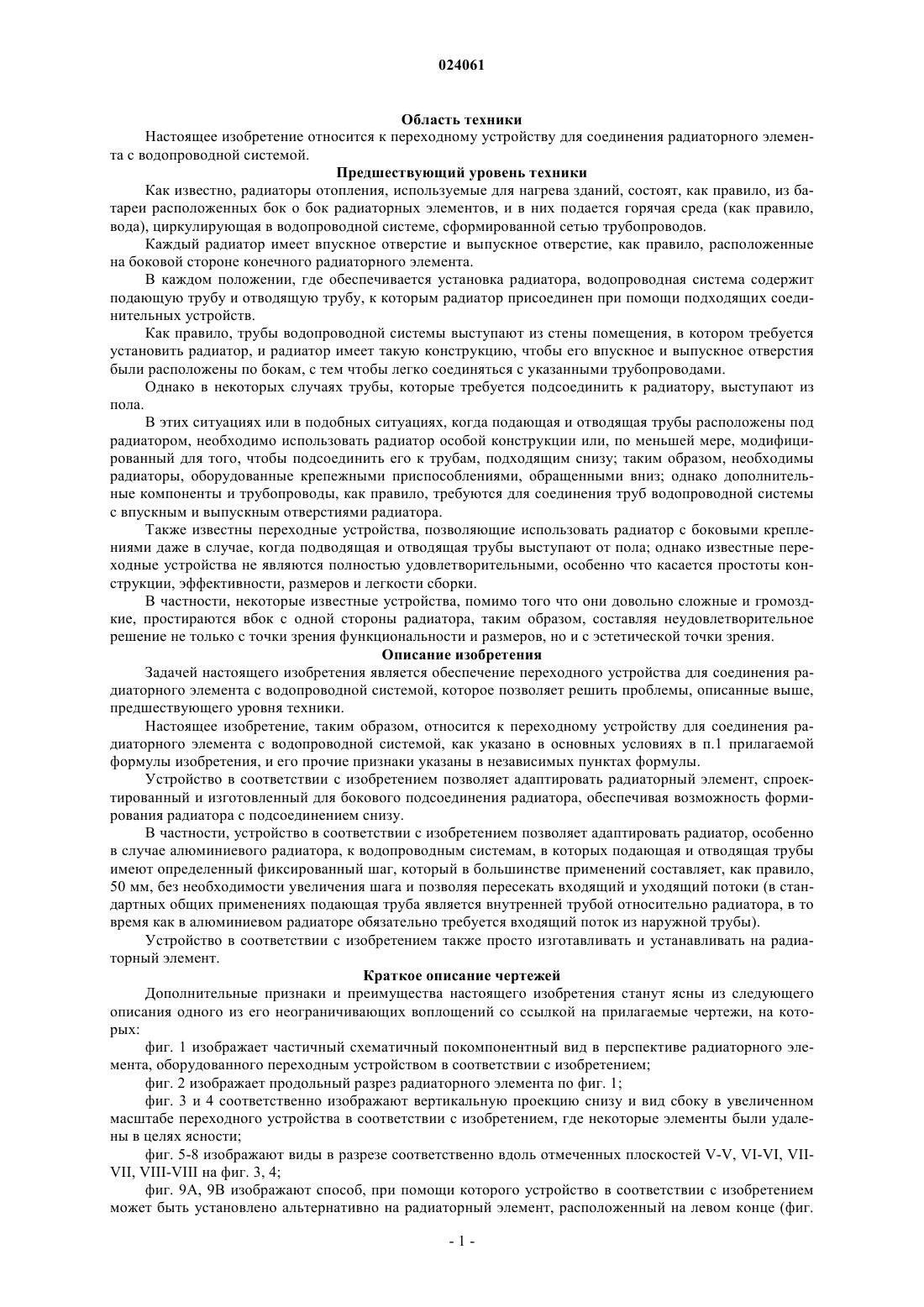 024061

Область техники

Настоящее изобретение относится к переходному устройству для соединения радиаторного элемента с водопроводной системой.

Предшествующий уровень техники

Как известно, радиаторы отопления, используемые для нагрева зданий, состоят, как правило, из батареи расположенных бок о бок радиаторных элементов, и в них подается горячая среда (как правило, вода), циркулирующая в водопроводной системе, сформированной сетью трубопроводов.

Каждый радиатор имеет впускное отверстие и выпускное отверстие, как правило, расположенные на боковой стороне конечного радиаторного элемента.

В каждом положении, где обеспечивается установка радиатора, водопроводная система содержит подающую трубу и отводящую трубу, к которым радиатор присоединен при помощи подходящих соединительных устройств.

Как правило, трубы водопроводной системы выступают из стены помещения, в котором требуется установить радиатор, и радиатор имеет такую конструкцию, чтобы его впускное и выпускное отверстия были расположены по бокам, с тем чтобы легко соединяться с указанными трубопроводами.

Однако в некоторых случаях трубы, которые требуется подсоединить к радиатору, выступают из пола.

В этих ситуациях или в подобных ситуациях, когда подающая и отводящая трубы расположены под радиатором, необходимо использовать радиатор особой конструкции или, по меньшей мере, модифицированный для того, чтобы подсоединить его к трубам, подходящим снизу; таким образом, необходимы радиаторы, оборудованные крепежными приспособлениями, обращенными вниз; однако дополнительные компоненты и трубопроводы, как правило, требуются для соединения труб водопроводной системы с впускным и выпускным отверстиями радиатора.

Также известны переходные устройства, позволяющие использовать радиатор с боковыми креплениями даже в случае, когда подводящая и отводящая трубы выступают от пола; однако известные переходные устройства не являются полностью удовлетворительными, особенно что касается простоты конструкции, эффективности, размеров и легкости сборки.

В частности, некоторые известные устройства, помимо того что они довольно сложные и громоздкие, простираются вбок с одной стороны радиатора, таким образом, составляя неудовлетворительное решение не только с точки зрения функциональности и размеров, но и с эстетической точки зрения.

Описание изобретения

Задачей настоящего изобретения является обеспечение переходного устройства для соединения радиаторного элемента с водопроводной системой, которое позволяет решить проблемы, описанные выше, предшествующего уровня техники.

Настоящее изобретение, таким образом, относится к переходному устройству для соединения радиаторного элемента с водопроводной системой, как указано в основных условиях в п.1 прилагаемой формулы изобретения, и его прочие признаки указаны в независимых пунктах формулы.

Устройство в соответствии с изобретением позволяет адаптировать радиаторный элемент, спроектированный и изготовленный для бокового подсоединения радиатора, обеспечивая возможность формирования радиатора с подсоединением снизу.

В частности, устройство в соответствии с изобретением позволяет адаптировать радиатор, особенно в случае алюминиевого радиатора, к водопроводным системам, в которых подающая и отводящая трубы имеют определенный фиксированный шаг, который в большинстве применений составляет, как правило, 50 мм, без необходимости увеличения шага и позволяя пересекать входящий и уходящий потоки (в стандартных общих применениях подающая труба является внутренней трубой относительно радиатора, в то время как в алюминиевом радиаторе обязательно требуется входящий поток из наружной трубы).

Устройство в соответствии с изобретением также просто изготавливать и устанавливать на радиаторный элемент.

Краткое описание чертежей

Дополнительные признаки и преимущества настоящего изобретения станут ясны из следующего описания одного из его неограничивающих воплощений со ссылкой на прилагаемые чертежи, на которых:

фиг. 1 изображает частичный схематичный покомпонентный вид в перспективе радиаторного элемента, оборудованного переходным устройством в соответствии с изобретением;

фиг. 2 изображает продольный разрез радиаторного элемента по фиг. 1;

фиг. 3 и 4 соответственно изображают вертикальную проекцию снизу и вид сбоку в увеличенном масштабе переходного устройства в соответствии с изобретением, где некоторые элементы были удалены в целях ясности;

фиг. 5-8 изображают виды в разрезе соответственно вдоль отмеченных плоскостей V-V, VI-VI, VII-VII, VIII-VIII на фиг. 3, 4;

фиг. 9А, 9В изображают способ, при помощи которого устройство в соответствии с изобретением может быть установлено альтернативно на радиаторный элемент, расположенный на левом конце (фиг.

- 1 -